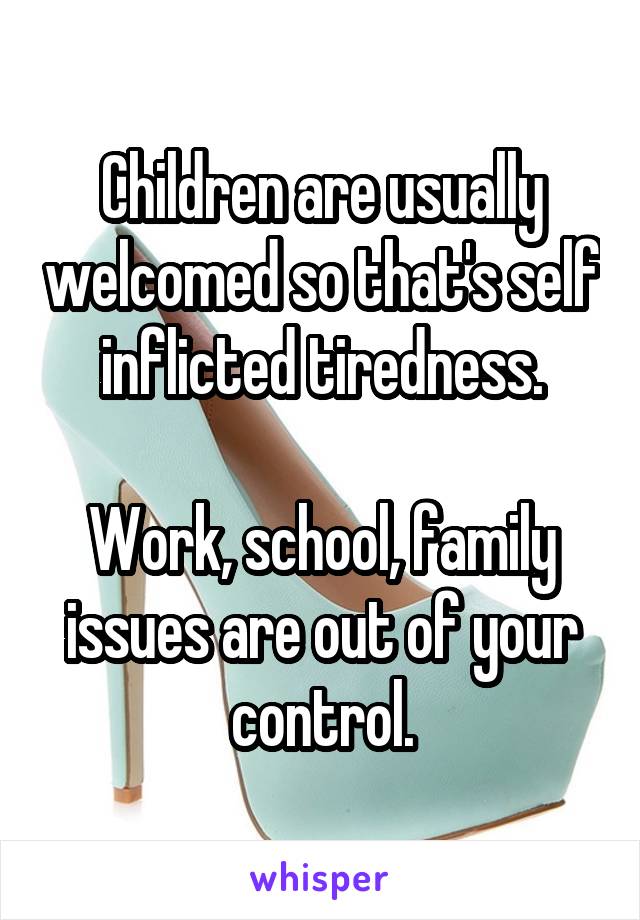 Children are usually welcomed so that's self inflicted tiredness.

Work, school, family issues are out of your control.

whisper